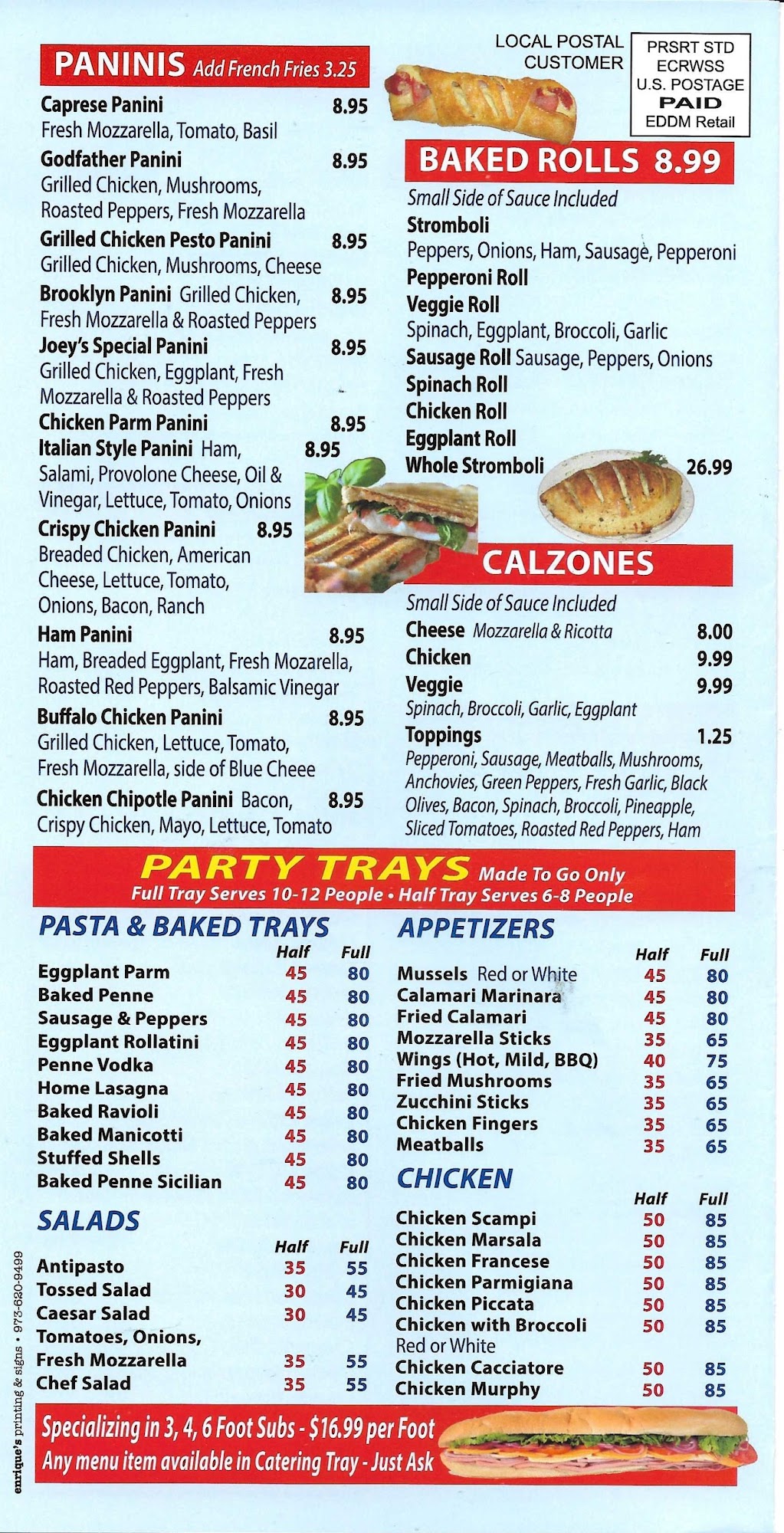 PANINIS Add French Fries 3.25

Caprese Panini 8.95
Fresh Mozzarella, Tomato, Basil

Godfather Panini 8.95
Grilled Chicken, Mushrooms, Roasted Peppers, Fresh Mozzarella

Grilled Chicken Pesto Panini 8.95
Grilled Chicken, Mushrooms, Cheese

Brooklyn Panini Grilled Chicken, 8.95
Fresh Mozzarella & Roasted Peppers

Joey's Special Panini 8.95
Grilled Chicken, Eggplant, Fresh Mozzarella & Roasted Peppers

Chicken Parm Panini 8.95

Italian Style Panini Ham, 8.95
Salami, Provolone Cheese, Oil & Vinegar, Lettuce, Tomato, Onions

Crispy Chicken Panini 8.95
Breaded Chicken, American Cheese, Lettuce, Tomato, Onions, Bacon, Ranch

Ham Panini 8.95
Ham, Breaded Eggplant, Fresh Mozarella, Roasted Red Peppers, Balsamic Vinegar

Buffalo Chicken Panini 8.95
Grilled Chicken, Lettuce, Tomato, Fresh Mozzarella, side of Blue Cheee

Chicken Chipotle Panini Bacon, 8.95
Crispy Chicken, Mayo, Lettuce, Tomato

LOCAL POSTAL CUSTOMER

PRSRT STD
ECRWSS
U.S. POSTAGE
PAID
EDDM Retail

BAKED ROLLS 8.99
Small Side of Sauce Included
Stromboli
Peppers, Onions, Ham, Sausage, Pepperoni
Pepperoni Roll
Veggie Roll
Spinach, Eggplant, Broccoli, Garlic
Sausage Roll Sausage, Peppers, Onions
Spinach Roll
Chicken Roll
Eggplant Roll
Whole Stromboli 26.99

CALZONES
Small Side of Sauce Included
Cheese Mozzarella & Ricotta 8.00
Chicken 9.99
Veggie 9.99
Spinach, Broccoli, Garlic, Eggplant
Toppings 1.25
Pepperoni, Sausage, Meatballs, Mushrooms, Anchovies, Green Peppers, Fresh Garlic, Black Olives, Bacon, Spinach, Broccoli, Pineapple, Sliced Tomatoes, Roasted Red Peppers, Ham

PARTY TRAYS Made To Go Only
Full Tray Serves 10-12 People • Half Tray Serves 6-8 People

PASTA & BAKED TRAYS
| | Half | Full |
|---|---|---|
| Eggplant Parm | 45 | 80 |
| Baked Penne | 45 | 80 |
| Sausage & Peppers | 45 | 80 |
| Eggplant Rollatini | 45 | 80 |
| Penne Vodka | 45 | 80 |
| Home Lasagna | 45 | 80 |
| Baked Ravioli | 45 | 80 |
| Baked Manicotti | 45 | 80 |
| Stuffed Shells | 45 | 80 |
| Baked Penne Sicilian | 45 | 80 |

SALADS
| | Half | Full |
|---|---|---|
| Antipasto | 35 | 55 |
| Tossed Salad | 30 | 45 |
| Caesar Salad | 30 | 45 |
| Tomatoes, Onions, Fresh Mozzarella | 35 | 55 |
| Chef Salad | 35 | 55 |

APPETIZERS
| | Half | Full |
|---|---|---|
| Mussels Red or White | 45 | 80 |
| Calamari Marinara | 45 | 80 |
| Fried Calamari | 45 | 80 |
| Mozzarella Sticks | 35 | 65 |
| Wings (Hot, Mild, BBQ) | 40 | 75 |
| Fried Mushrooms | 35 | 65 |
| Zucchini Sticks | 35 | 65 |
| Chicken Fingers | 35 | 65 |
| Meatballs | 35 | 65 |

CHICKEN
| | Half | Full |
|---|---|---|
| Chicken Scampi | 50 | 85 |
| Chicken Marsala | 50 | 85 |
| Chicken Francese | 50 | 85 |
| Chicken Parmigiana | 50 | 85 |
| Chicken Piccata | 50 | 85 |
| Chicken with Broccoli Red or White | 50 | 85 |
| Chicken Cacciatore | 50 | 85 |
| Chicken Murphy | 50 | 85 |

Specializing in 3, 4, 6 Foot Subs - $16.99 per Foot
Any menu item available in Catering Tray - Just Ask

enrique's printing & signs • 973-620-9499